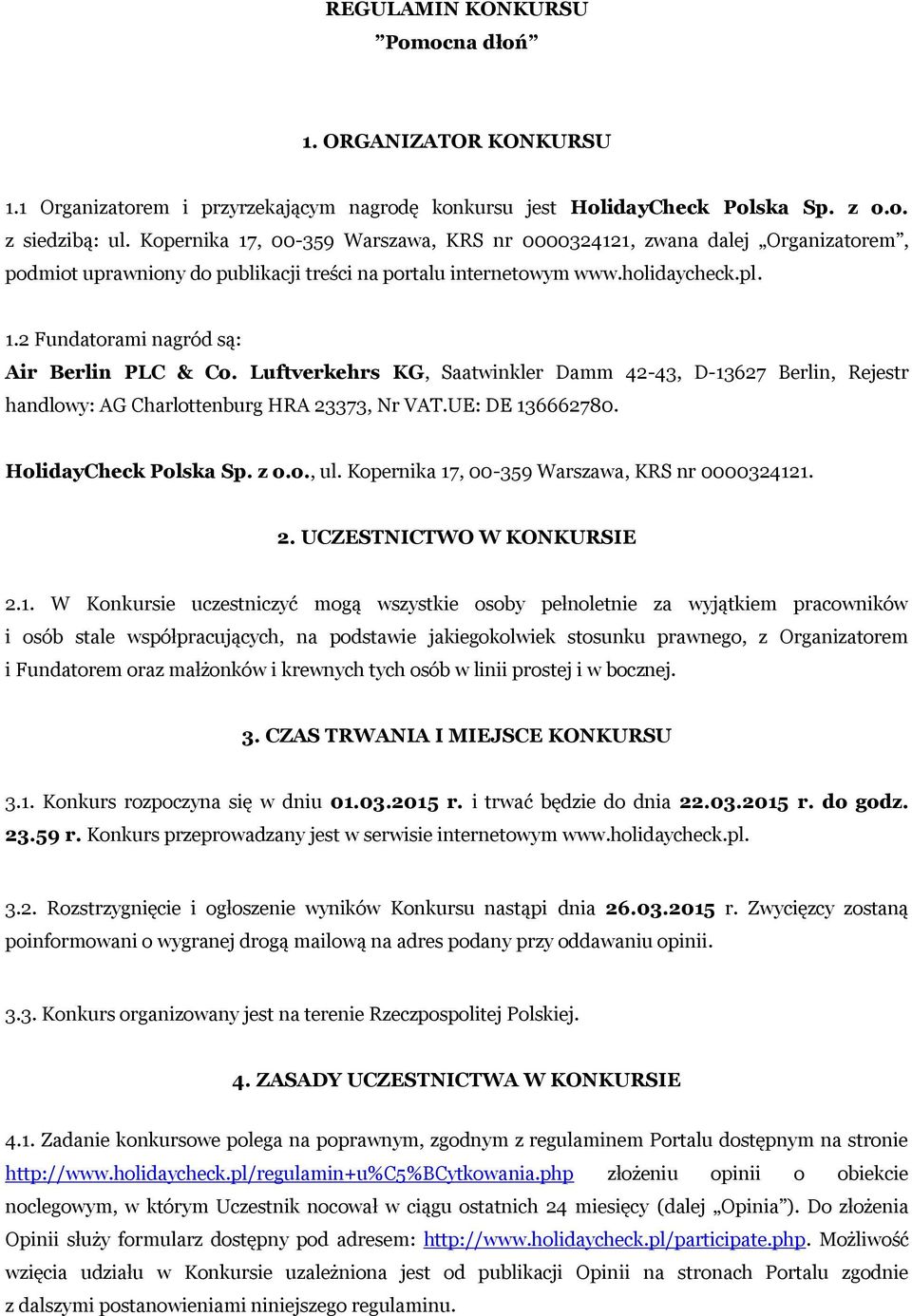 REGULAMIN KONKURSU
”Pomocna dłoń”

1. ORGANIZATOR KONKURSU

1.1 Organizatorem i przyrzekającym nagrodę konkursu jest HolidayCheck Polska Sp. z o.o. z siedzibą: ul. Kopernika 17, 00-359 Warszawa, KRS nr 0000324121, zwana dalej „Organizatorem”, podmiot uprawniony do publikacji treści na portalu internetowym www.holidaycheck.pl.

1.2 Fundatorami nagród są:
Air Berlin PLC & Co. Luftverkehrs KG, Saatwinkler Damm 42-43, D-13627 Berlin, Rejestr handlowy: AG Charlottenburg HRA 23373, Nr VAT.UE: DE 136662780.

HolidayCheck Polska Sp. z o.o., ul. Kopernika 17, 00-359 Warszawa, KRS nr 0000324121.

2. UCZESTNICTWO W KONKURSIE

2.1. W Konkursie uczestniczyć mogą wszystkie osoby pełnoletnie za wyjątkiem pracowników i osób stale współpracujących, na podstawie jakiegokolwiek stosunku prawnego, z Organizatorem i Fundatorem oraz małżonków i krewnych tych osób w linii prostej i w bocznej.

3. CZAS TRWANIA I MIEJSCE KONKURSU

3.1. Konkurs rozpoczyna się w dniu 01.03.2015 r. i trwać będzie do dnia 22.03.2015 r. do godz. 23.59 r. Konkurs przeprowadzany jest w serwisie internetowym www.holidaycheck.pl.

3.2. Rozstrzygnięcie i ogłoszenie wyników Konkursu nastąpi dnia 26.03.2015 r. Zwycięzcy zostaną poinformowani o wygranej drogą mailową na adres podany przy oddawaniu opinii.

3.3. Konkurs organizowany jest na terenie Rzeczpospolitej Polskiej.

4. ZASADY UCZESTNICTWA W KONKURSIE

4.1. Zadanie konkursowe polega na poprawnym, zgodnym z regulaminem Portalu dostępnym na stronie http://www.holidaycheck.pl/regulamin+u%C5%BCytkowania.php złożeniu opinii o obiekcie noclegowym, w którym Uczestnik nocował w ciągu ostatnich 24 miesięcy (dalej „Opinia”). Do złożenia Opinii służy formularz dostępny pod adresem: http://www.holidaycheck.pl/participate.php. Możliwość wzięcia udziału w Konkursie uzależniona jest od publikacji Opinii na stronach Portalu zgodnie z dalszymi postanowieniami niniejszego regulaminu.